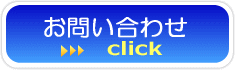 お問い合わせ
click